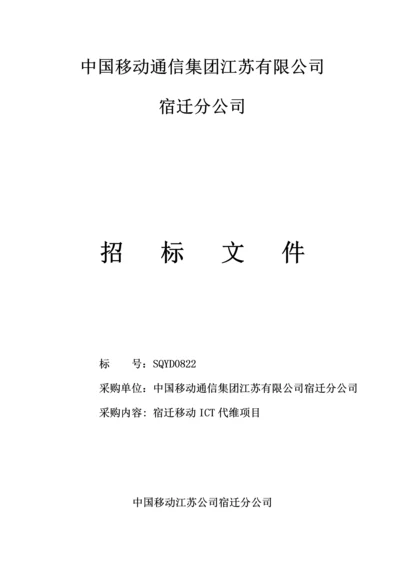 中国移动通信集团江苏有限公司

宿迁分公司

招 标 文 件

标 号：SQYD0822

采购单位：中国移动通信集团江苏有限公司宿迁分公司

采购内容：宿迁移动 ICT 代维项目

中国移动江苏公司宿迁分公司